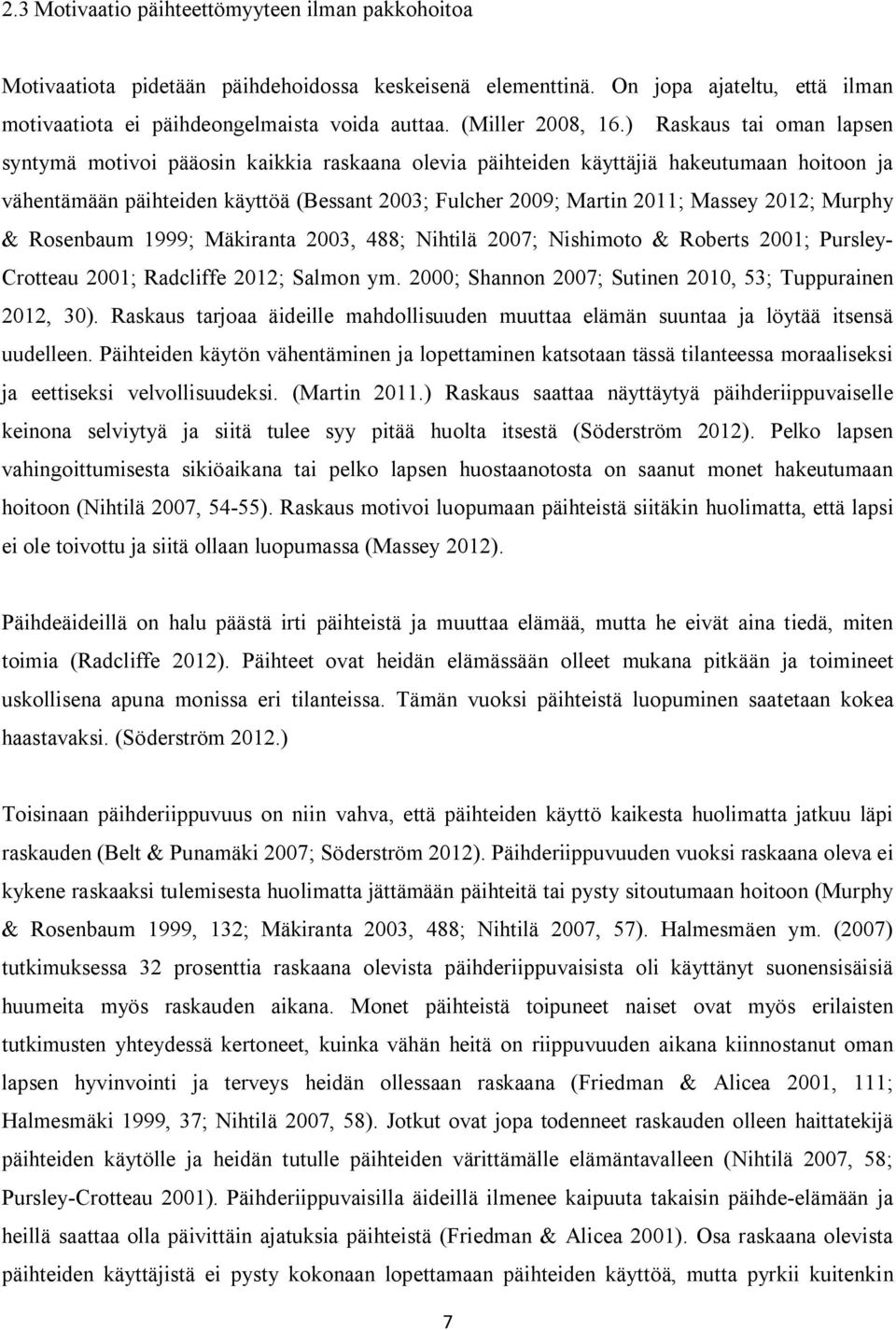 2.3 Motivaatio päihteettömyyteen ilman pakkohoitoa

Motivaatiota pidetään päihdehoidossa keskeisenä elementtinä. On jopa ajateltu, että ilman motivaatiota ei päihdeongelmaista voida auttaa. (Miller 2008, 16.) Raskaus tai oman lapsen syntymä motivoi pääosin kaikkia raskaana olevia päihteiden käyttäjiä hakeutumaan hoitoon ja vähentämään päihteiden käyttöä (Bessant 2003; Fulcher 2009; Martin 2011; Massey 2012; Murphy & Rosenbaum 1999; Mäkiranta 2003, 488; Nihtilä 2007; Nishimoto & Roberts 2001; Pursley-Crotteau 2001; Radcliffe 2012; Salmon ym. 2000; Shannon 2007; Sutinen 2010, 53; Tuppurainen 2012, 30). Raskaus tarjoaa äideille mahdollisuuden muuttaa elämän suuntaa ja löytää itsensä uudelleen. Päihteiden käytön vähentäminen ja lopettaminen katsotaan tässä tilanteessa moraaliseksi ja eettiseksi velvollisuudeksi. (Martin 2011.) Raskaus saattaa näyttäytyä päihderiippuvaiselle keinona selviytyä ja siitä tulee syy pitää huolta itsestä (Söderström 2012). Pelko lapsen vahingoittumisesta sikiöaikana tai pelko lapsen huostaanotosta on saanut monet hakeutumaan hoitoon (Nihtilä 2007, 54-55). Raskaus motivoi luopumaan päihteistä siitäkin huolimatta, että lapsi ei ole toivottu ja siitä ollaan luopumassa (Massey 2012).

Päihdeäideillä on halu päästä irti päihteistä ja muuttaa elämää, mutta he eivät aina tiedä, miten toimia (Radcliffe 2012). Päihteet ovat heidän elämässään olleet mukana pitkään ja toimineet uskollisena apuna monissa eri tilanteissa. Tämän vuoksi päihteistä luopuminen saatetaan kokea haastavaksi. (Söderström 2012.)

Toisinaan päihderiippuvuus on niin vahva, että päihteiden käyttö kaikesta huolimatta jatkuu läpi raskauden (Belt & Punamäki 2007; Söderström 2012). Päihderiippuvuuden vuoksi raskaana oleva ei kykene raskaaksi tulemisesta huolimatta jättämään päihteitä tai pysty sitoutumaan hoitoon (Murphy & Rosenbaum 1999, 132; Mäkiranta 2003, 488; Nihtilä 2007, 57). Halmesmäen ym. (2007) tutkimuksessa 32 prosenttia raskaana olevista päihderiippuvaisista oli käyttänyt suonensisäisiä huumeita myös raskauden aikana. Monet päihteistä toipuneet naiset ovat myös erilaisten tutkimusten yhteydessä kertoneet, kuinka vähän heitä on riippuvuuden aikana kiinnostanut oman lapsen hyvinvointi ja terveys heidän ollessaan raskaana (Friedman & Alicea 2001, 111; Halmesmäki 1999, 37; Nihtilä 2007, 58). Jotkut ovat jopa todenneet raskauden olleen haittatekijä päihteiden käytölle ja heidän tutulle päihteiden värittämälle elämäntavalleen (Nihtilä 2007, 58; Pursley-Crotteau 2001). Päihderiippuvaisilla äideillä ilmenee kaipuuta takaisin päihde-elämään ja heillä saattaa olla päivittäin ajatuksia päihteistä (Friedman & Alicea 2001). Osa raskaana olevista päihteiden käyttäjistä ei pysty kokonaan lopettamaan päihteiden käyttöä, mutta pyrkii kuitenkin

7